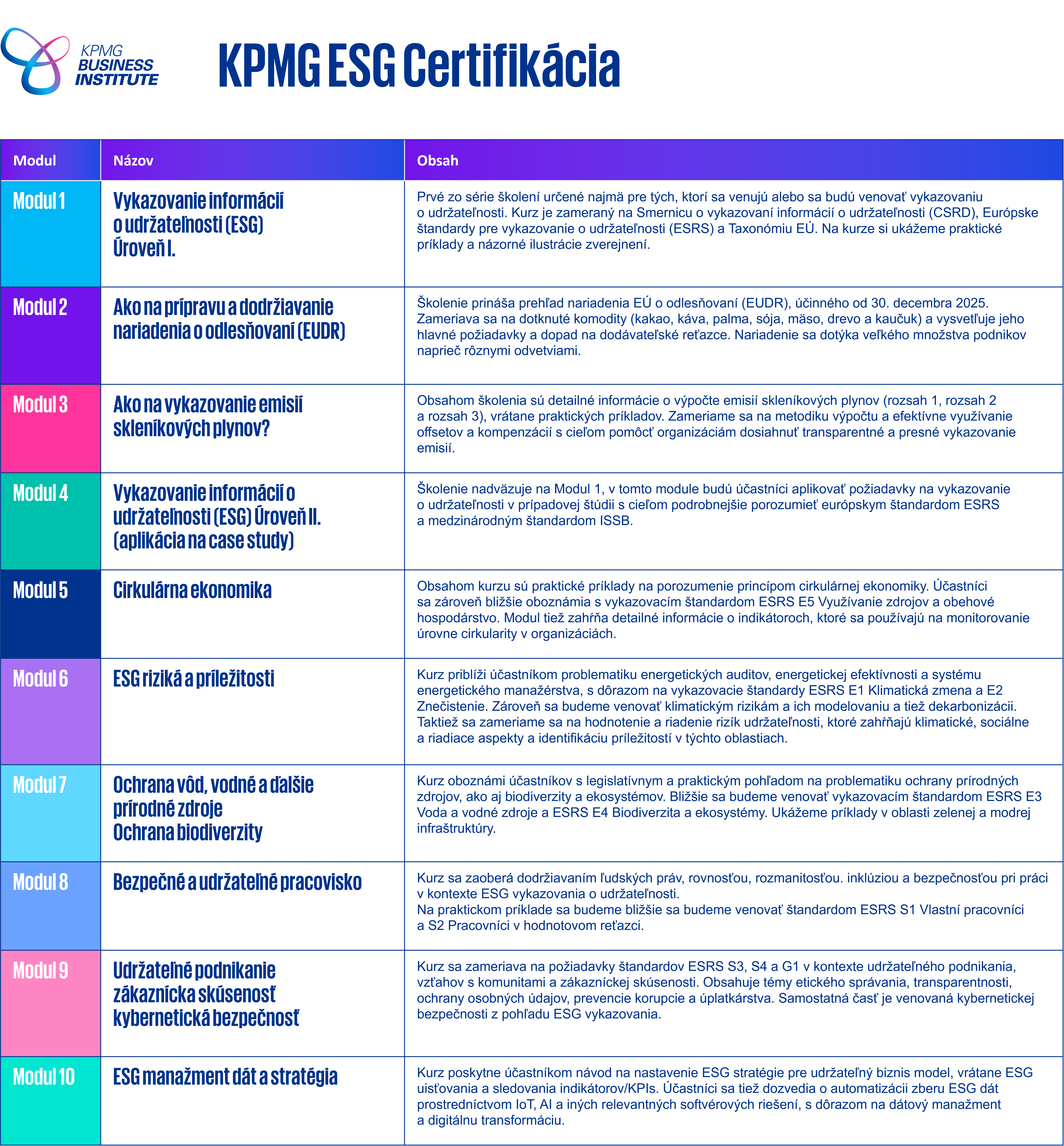 KPMG BUSINESS INSTITUTE

KPMG ESG Certifikácia

| Modul | Názov | Obsah |
|---|---|---|
| Modul 1 | Vykazovanie informácií o udržateľnosti (ESG) Úroveň I. | Prvé zo série školení určené najmä pre tých, ktorí sa venujú alebo sa budú venovať vykazovaniu o udržateľnosti. Kurz je zameraný na Smernicu o vykazovaní informácií o udržateľnosti (CSRD), Európske štandardy pre vykazovanie o udržateľnosti (ESRS) a Taxonómiu EÚ. Na kurze si ukážeme praktické príklady a názorné ilustrácie zverejnení. |
| Modul 2 | Ako na prípravu a dodržiavanie nariadenia o odlesňovaní (EUDR) | Školenie prináša prehľad nariadenia EÚ o odlesňovaní (EUDR), účinného od 30. decembra 2025. Zameriava sa na dotknuté komodity (kakao, káva, palma, sója, mäso, drevo a kaučuk) a vysvetľuje jeho hlavné požiadavky a dopad na dodávateľské reťazce. Nariadenie sa dotýka veľkého množstva podnikov naprieč rôznymi odvetviami. |
| Modul 3 | Ako na vykazovanie emisií skleníkových plynov? | Obsahom školenia sú detailné informácie o výpočte emisií skleníkových plynov (rozsah 1, rozsah 2 a rozsah 3), vrátane praktických príkladov. Zameriame sa na metodiku výpočtu a efektívne využívanie offsetov a kompenzácií s cieľom pomôcť organizáciám dosiahnuť transparentné a presné vykazovanie emisií. |
| Modul 4 | Vykazovanie informácií o udržateľnosti (ESG) Úroveň II. (aplikácia na case study) | Školenie nadväzuje na Modul 1, v tomto module budú účastníci aplikovať požiadavky na vykazovanie o udržateľnosti v prípadovej štúdii s cieľom podrobnejšie porozumieť európskym štandardom ESRS a medzinárodným štandardom ISSB. |
| Modul 5 | Cirkulárna ekonomika | Obsahom kurzu sú praktické príklady na porozumenie princípom cirkulárnej ekonomiky. Účastníci sa zároveň bližšie oboznámia s vykazovacím štandardom ESRS E5 Využívanie zdrojov a obehové hospodárstvo. Modul tiež zahŕňa detailné informácie o indikátoroch, ktoré sa používajú na monitorovanie úrovne cirkularity v organizáciách. |
| Modul 6 | ESG riziká a príležitosti | Kurz priblíži účastníkom problematiku energetických auditov, energetickej efektívnosti a systému energetického manažérstva, s dôrazom na vykazovacie štandardy ESRS E1 Klimatická zmena a E2 Znečistenie. Zároveň sa budeme venovať klimatickým rizikám a ich modelovaniu a tiež dekarbonizácii. Taktiež sa zameriame sa na hodnotenie a riadenie rizík udržateľnosti, ktoré zahŕňajú klimatické, sociálne a riadiace aspekty a identifikáciu príležitostí v týchto oblastiach. |
| Modul 7 | Ochrana vôd, vodné a ďalšie prírodné zdroje Ochrana biodiverzity | Kurz oboznámi účastníkov s legislatívnym a praktickým pohľadom na problematiku ochrany prírodných zdrojov, ako aj biodiverzity a ekosystémov. Bližšie sa budeme venovať vykazovacím štandardom ESRS E3 Voda a vodné zdroje a ESRS E4 Biodiverzita a ekosystémy. Ukážeme príklady v oblasti zelenej a modrej infraštruktúry. |
| Modul 8 | Bezpečné a udržateľné pracovisko | Kurz sa zaoberá dodržiavaním ľudských práv, rovnosťou, rozmanitosťou. inklúziou a bezpečnosťou pri práci v kontexte ESG vykazovania o udržateľnosti. Na praktickom príklade sa budeme bližšie sa budeme venovať štandardom ESRS S1 Vlastní pracovníci a S2 Pracovníci v hodnotovom reťazci. |
| Modul 9 | Udržateľné podnikanie zákaznícka skúsenosť kybernetická bezpečnosť | Kurz sa zameriava na požiadavky štandardov ESRS S3, S4 a G1 v kontexte udržateľného podnikania, vzťahov s komunitami a zákazníckej skúsenosti. Obsahuje témy etického správania, transparentnosti, ochrany osobných údajov, prevencie korupcie a úplatkárstva. Samostatná časť je venovaná kybernetickej bezpečnosti z pohľadu ESG vykazovania. |
| Modul 10 | ESG manažment dát a stratégia | Kurz poskytne účastníkom návod na nastavenie ESG stratégie pre udržateľný biznis model, vrátane ESG uisťovania a sledovania indikátorov/KPIs. Účastníci sa tiež dozvedia o automatizácii zberu ESG dát prostredníctvom IoT, AI a iných relevantných softvérových riešení, s dôrazom na dátový manažment a digitálnu transformáciu. |